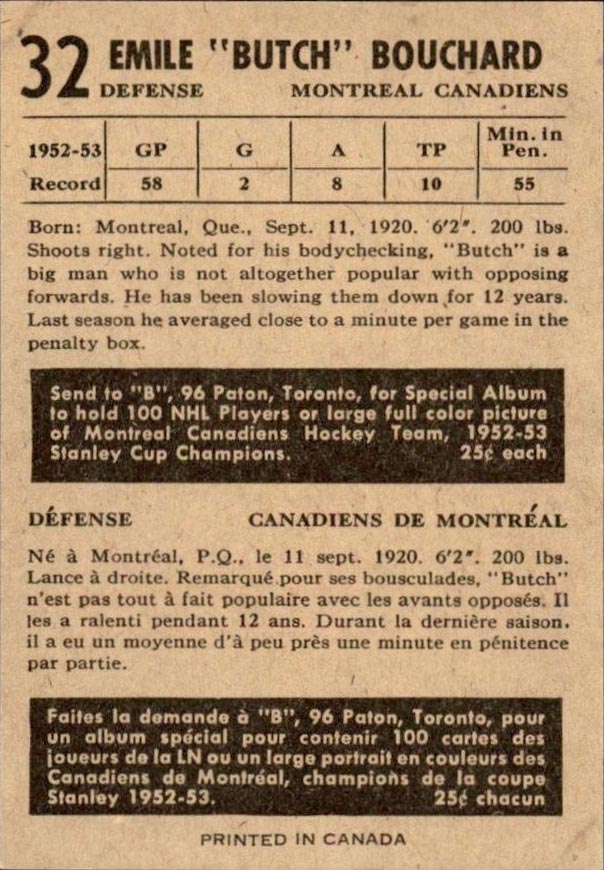 32 EMILE "BUTCH" BOUCHARD
DEFENSE MONTREAL CANADIENS

| 1952-53 | GP | G | A | TP | Min. in Pen. |
|---|---|---|---|---|---|
| Record | 58 | 2 | 8 | 10 | 55 |

Born: Montreal, Que., Sept. 11, 1920. 6'2". 200 lbs. Shoots right. Noted for his bodychecking, "Butch" is a big man who is not altogether popular with opposing forwards. He has been slowing them down for 12 years. Last season he averaged close to a minute per game in the penalty box.

Send to "B", 96 Paton, Toronto, for Special Album to hold 100 NHL Players or large full color picture of Montreal Canadiens Hockey Team, 1952-53 Stanley Cup Champions. 25¢ each

DÉFENSE CANADIENS DE MONTRÉAL

Né à Montréal, P.Q., le 11 sept. 1920. 6'2". 200 lbs. Lance à droite. Remarqué pour ses bousculades, "Butch" n'est pas tout à fait populaire avec les avants opposés. Il les a ralenti pendant 12 ans. Durant la dernière saison, il a eu un moyenne d'à peu près une minute en pénitence par partie.

Faites la demande à "B", 96 Paton, Toronto, pour un album spécial pour contenir 100 cartes des joueurs de la LN ou un large portrait en couleurs des Canadiens de Montréal, champions de la coupe Stanley 1952-53. 25¢ chacun

PRINTED IN CANADA